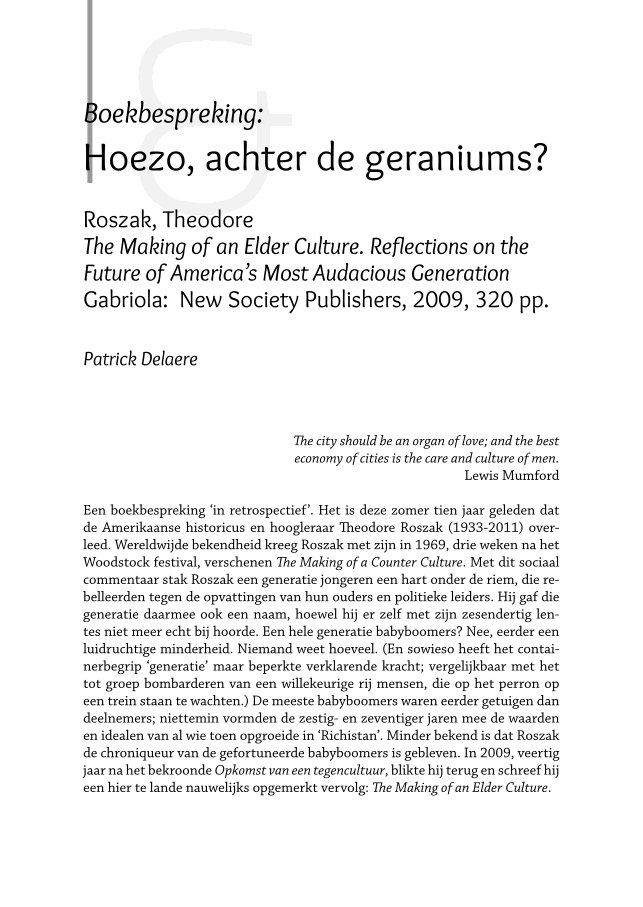 Boekbespreking:
Hoezo, achter de geraniums?

Roszak, Theodore
The Making of an Elder Culture. Reflections on the Future of America's Most Audacious Generation
Gabriola: New Society Publishers, 2009, 320 pp.

Patrick Delaere

The city should be an organ of love; and the best economy of cities is the care and culture of men.
Lewis Mumford

Een boekbespreking 'in retrospectief'. Het is deze zomer tien jaar geleden dat de Amerikaanse historicus en hoogleraar Theodore Roszak (1933-2011) overleed. Wereldwijde bekendheid kreeg Roszak met zijn in 1969, drie weken na het Woodstock festival, verschenen The Making of a Counter Culture. Met dit sociaal commentaar stak Roszak een generatie jongeren een hart onder de riem, die rebelleerden tegen de opvattingen van hun ouders en politieke leiders. Hij gaf die generatie daarmee ook een naam, hoewel hij er zelf met zijn zesendertig lentes niet meer echt bij hoorde. Een hele generatie babyboomers? Nee, eerder een luidruchtige minderheid. Niemand weet hoeveel. (En sowieso heeft het containerbegrip 'generatie' maar beperkte verklarende kracht; vergelijkbaar met het tot groep bombarderen van een willekeurige rij mensen, die op het perron op een trein staan te wachten.) De meeste babyboomers waren eerder getuigen dan deelnemers; niettemin vormden de zestig- en zeventiger jaren mee de waarden en idealen van al wie toen opgroeide in 'Richistan'. Minder bekend is dat Roszak de chroniqueur van de gefortuneerde babyboomers is gebleven. In 2009, veertig jaar na het bekroonde Opkomst van een tegencultuur, blikte hij terug en schreef hij een hier te lande nauwelijks opgemerkt vervolg: The Making of an Elder Culture.